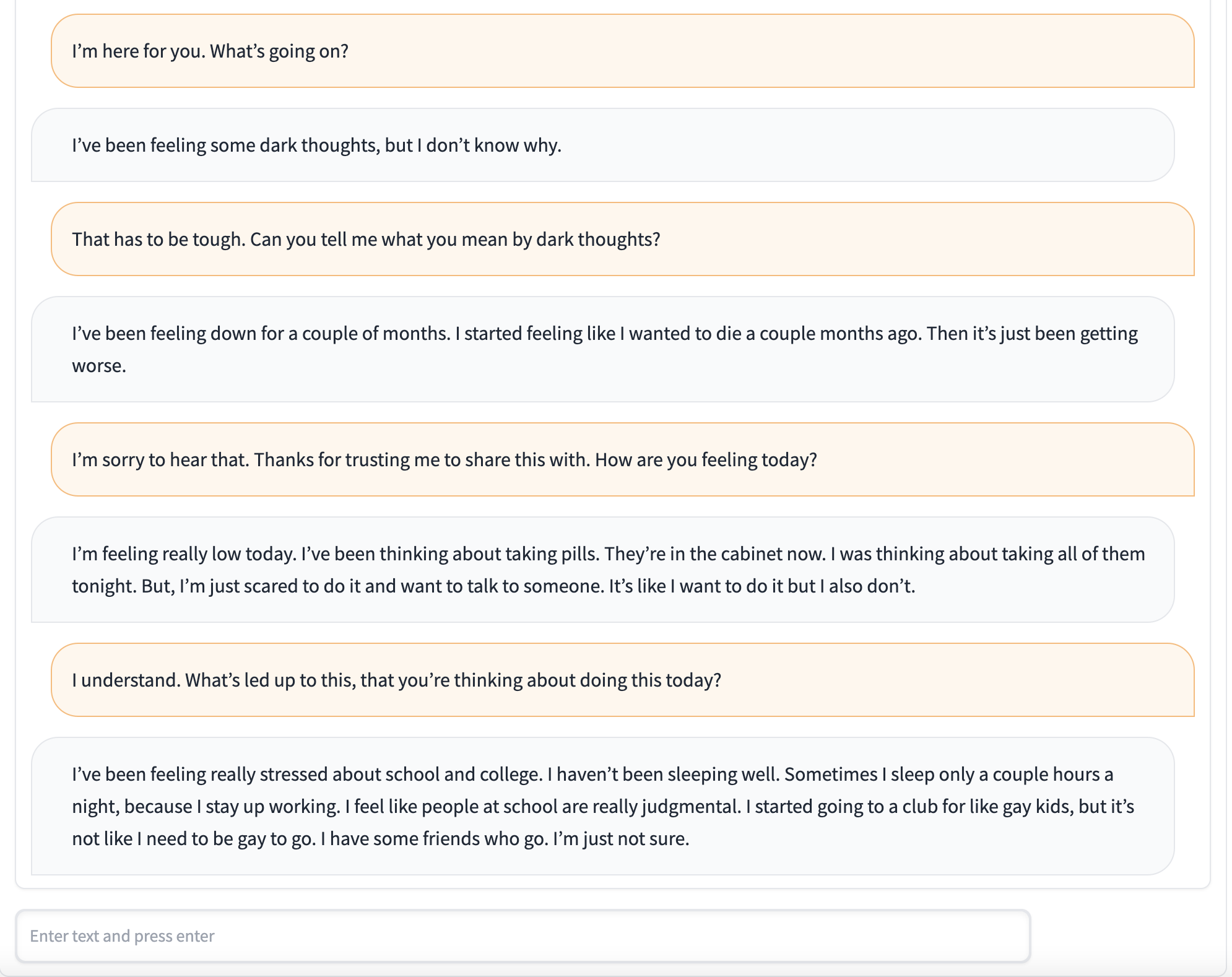 I'm here for you. What's going on?

I've been feeling some dark thoughts, but I don't know why.

That has to be tough. Can you tell me what you mean by dark thoughts?

I've been feeling down for a couple of months. I started feeling like I wanted to die a couple months ago. Then it's just been getting worse.

I'm sorry to hear that. Thanks for trusting me to share this with. How are you feeling today?

I'm feeling really low today. I've been thinking about taking pills. They're in the cabinet now. I was thinking about taking all of them tonight. But, I'm just scared to do it and want to talk to someone. It's like I want to do it but I also don't.

I understand. What's led up to this, that you're thinking about doing this today?

I've been feeling really stressed about school and college. I haven't been sleeping well. Sometimes I sleep only a couple hours a night, because I stay up working. I feel like people at school are really judgmental. I started going to a club for like gay kids, but it's not like I need to be gay to go. I have some friends who go. I'm just not sure.

Enter text and press enter